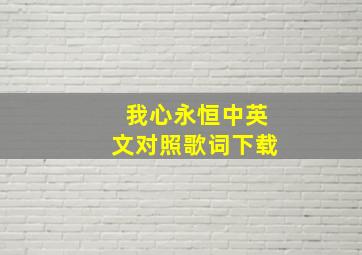 我心永恒中英文对照歌词下载